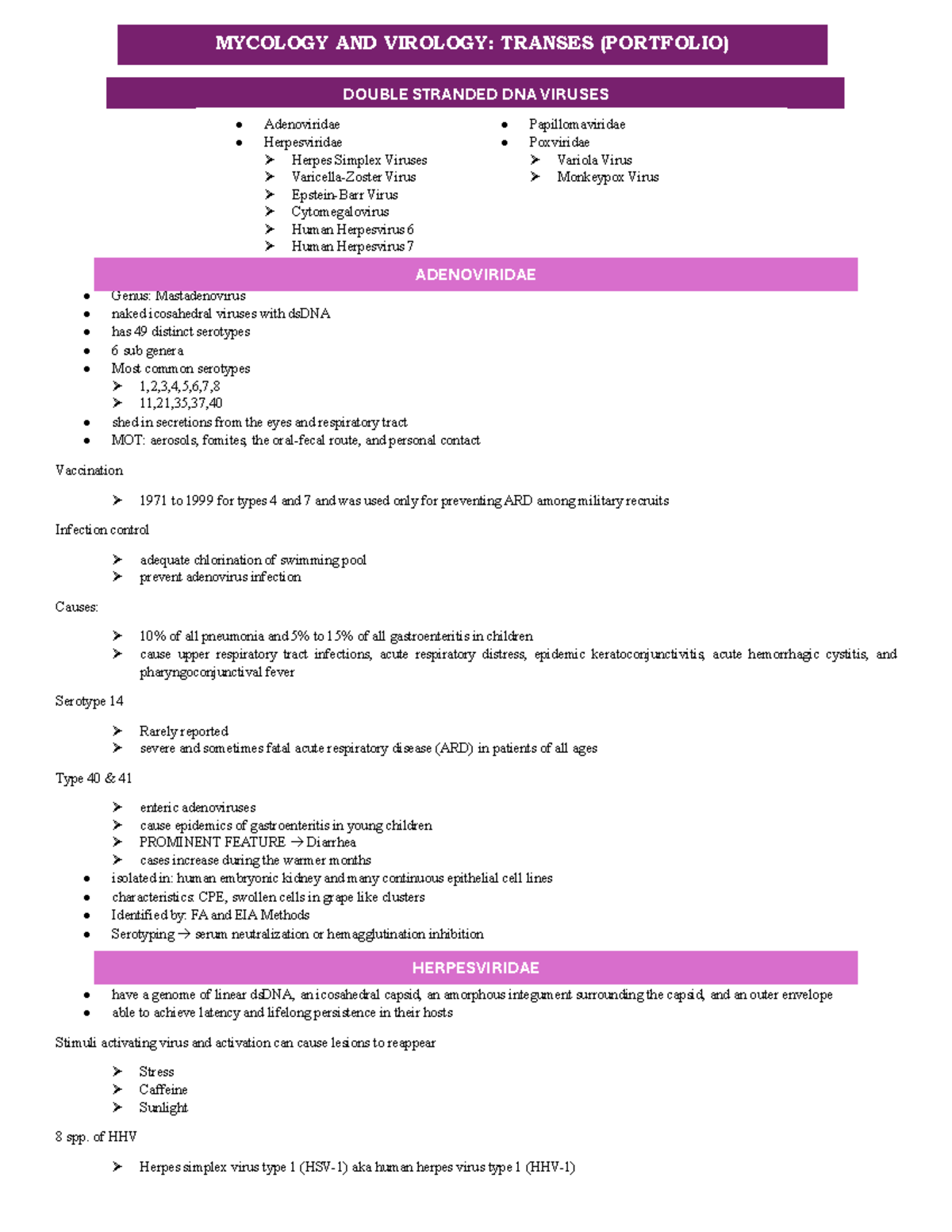 MYCOLOGY AND VIROLOGY: TRANSES (PORTFOLIO)

DOUBLE STRANDED DNA VIRUSES

• Adenoviridae
• Herpesviridae
➢ Herpes Simplex Viruses
➢ Varicella-Zoster Virus
➢ Epstein-Barr Virus
➢ Cytomegalovirus
➢ Human Herpesvirus 6
➢ Human Herpesvirus 7

• Papillomaviridae
• Poxviridae
➢ Variola Virus
➢ Monkeypox Virus

ADENOVIRIDAE

• Genus: Mastadenovirus
• naked icosahedral viruses with dsDNA
• has 49 distinct serotypes
• 6 sub genera
• Most common serotypes
➢ 1,2,3,4,5,6,7,8
➢ 11,21,35,37,40
• shed in secretions from the eyes and respiratory tract
• MOT: aerosols, fomites, the oral-fecal route, and personal contact

Vaccination

➢ 1971 to 1999 for types 4 and 7 and was used only for preventing ARD among military recruits

Infection control

➢ adequate chlorination of swimming pool
➢ prevent adenovirus infection

Causes:

➢ 10% of all pneumonia and 5% to 15% of all gastroenteritis in children
➢ cause upper respiratory tract infections, acute respiratory distress, epidemic keratoconjunctivitis, acute hemorrhagic cystitis, and pharyngoconjunctival fever

Serotype 14

➢ Rarely reported
➢ severe and sometimes fatal acute respiratory disease (ARD) in patients of all ages

Type 40 & 41

➢ enteric adenoviruses
➢ cause epidemics of gastroenteritis in young children
➢ PROMINENT FEATURE → Diarrhea
➢ cases increase during the warmer months
• isolated in: human embryonic kidney and many continuous epithelial cell lines
• characteristics: CPE, swollen cells in grape like clusters
• Identified by: FA and EIA Methods
• Serotyping → serum neutralization or hemagglutination inhibition

HERPESVIRIDAE

• have a genome of linear dsDNA, an icosahedral capsid, an amorphous integument surrounding the capsid, and an outer envelope
• able to achieve latency and lifelong persistence in their hosts

Stimuli activating virus and activation can cause lesions to reappear

➢ Stress
➢ Caffeine
➢ Sunlight

8 spp. of HHV

➢ Herpes simplex virus type 1 (HSV-1) aka human herpes virus type 1 (HHV-1)